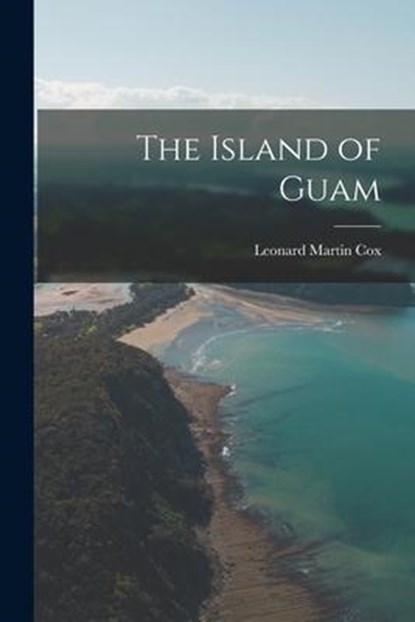 The Island of Guam

Leonard Martin Cox